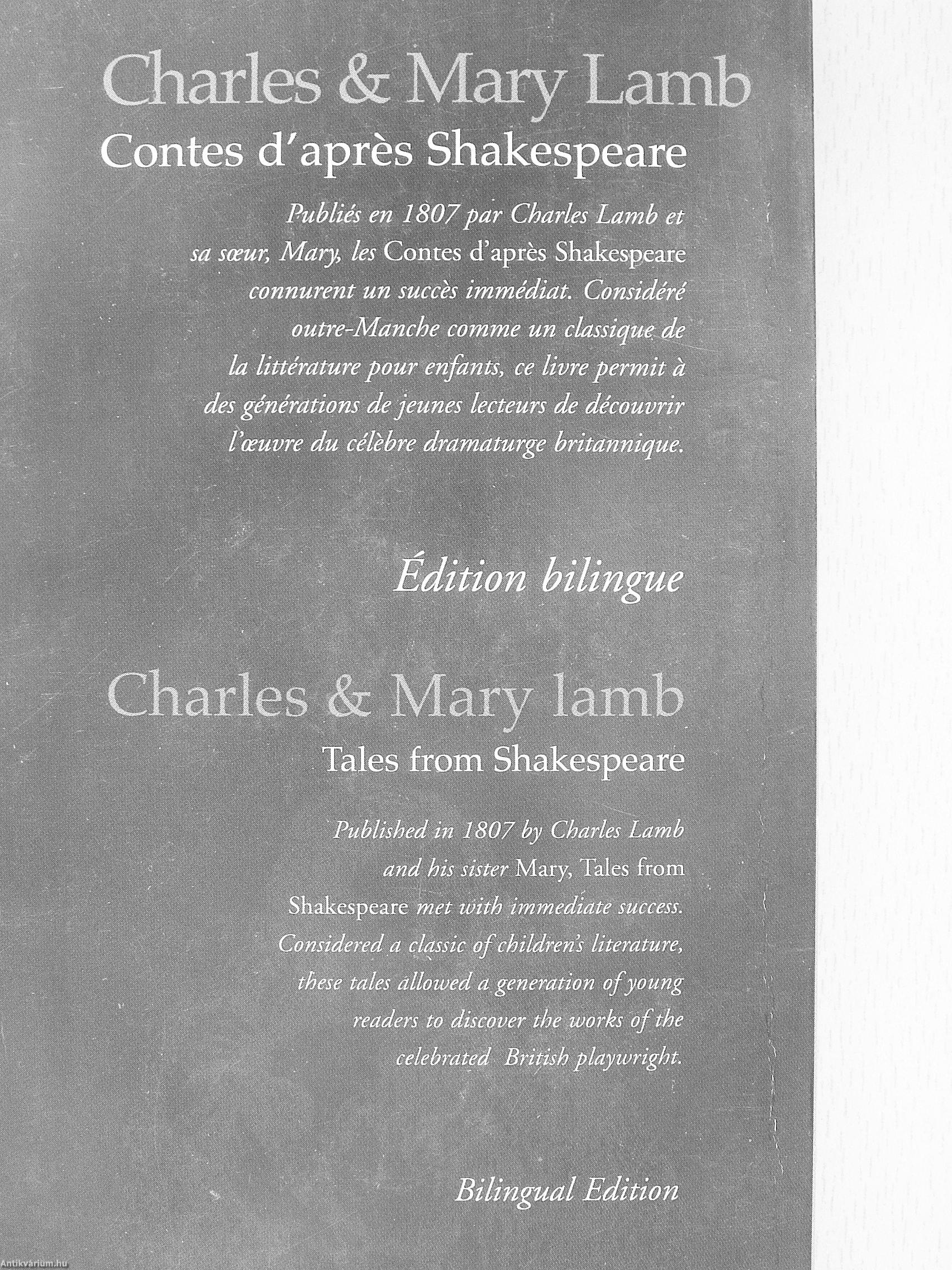 Charles & Mary Lamb

Contes d'après Shakespeare

Publiés en 1807 par Charles Lamb et sa sœur, Mary, les Contes d'après Shakespeare connurent un succès immédiat. Considéré outre-Manche comme un classique de la littérature pour enfants, ce livre permit à des générations de jeunes lecteurs de découvrir l'œuvre du célèbre dramaturge britannique.

Édition bilingue

Charles & Mary lamb

Tales from Shakespeare

Published in 1807 by Charles Lamb and his sister Mary, Tales from Shakespeare met with immediate success. Considered a classic of children's literature, these tales allowed a generation of young readers to discover the works of the celebrated British playwright.

Bilingual Edition

Antikvárium.hu